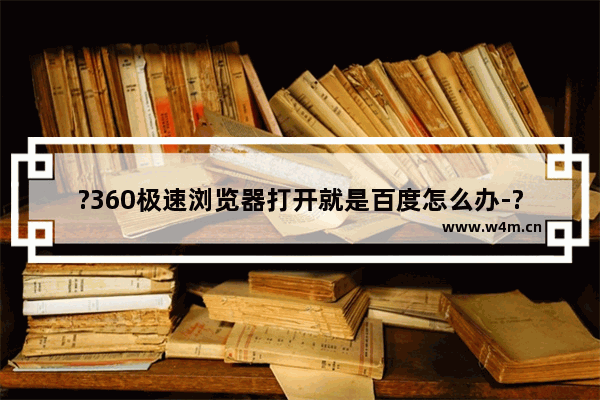 ?360极速浏览器打开就是百度怎么办-?

www.w4m.cn